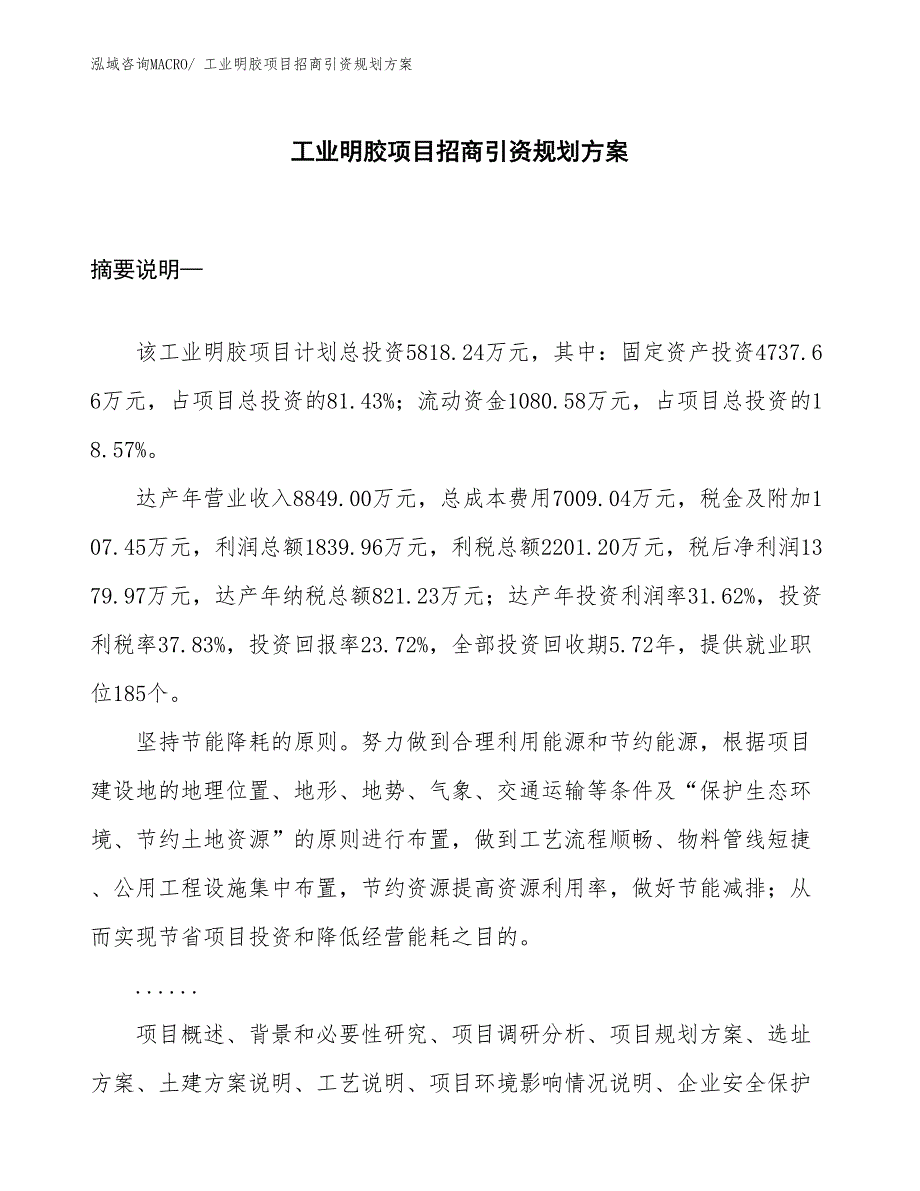 泓域咨询MACRO/ 工业明胶项目招商引资规划方案

工业明胶项目招商引资规划方案

摘要说明—

该工业明胶项目计划总投资5818.24万元，其中：固定资产投资4737.66万元，占项目总投资的81.43%；流动资金1080.58万元，占项目总投资的18.57%。

达产年营业收入8849.00万元，总成本费用7009.04万元，税金及附加107.45万元，利润总额1839.96万元，利税总额2201.20万元，税后净利润1379.97万元，达产年纳税总额821.23万元；达产年投资利润率31.62%，投资利税率37.83%，投资回报率23.72%，全部投资回收期5.72年，提供就业职位185个。

坚持节能降耗的原则。努力做到合理利用能源和节约能源，根据项目建设地的地理位置、地形、地势、气象、交通运输等条件及“保护生态环境、节约土地资源”的原则进行布置，做到工艺流程顺畅、物料管线短捷、公用工程设施集中布置，节约资源提高资源利用率，做好节能减排；从而实现节省项目投资和降低经营能耗之目的。

......

项目概述、背景和必要性研究、项目调研分析、项目规划方案、选址方案、土建方案说明、工艺说明、项目环境影响情况说明、企业安全保护